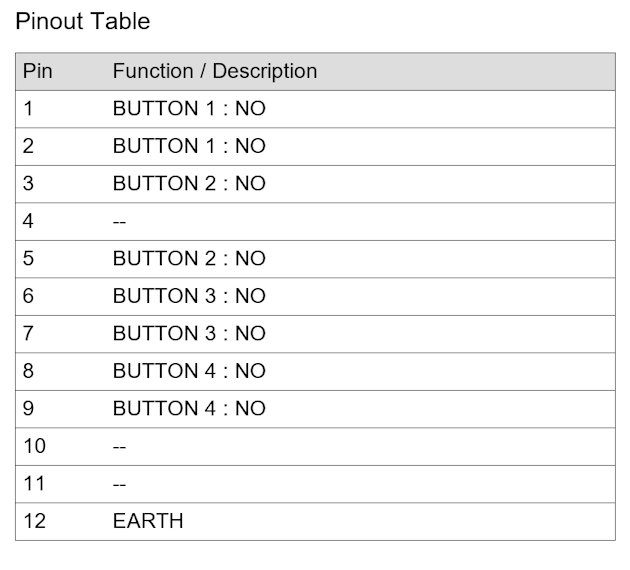 Pinout Table

| Pin | Function / Description |
|---|---|
| 1 | BUTTON 1 : NO |
| 2 | BUTTON 1 : NO |
| 3 | BUTTON 2 : NO |
| 4 | -- |
| 5 | BUTTON 2 : NO |
| 6 | BUTTON 3 : NO |
| 7 | BUTTON 3 : NO |
| 8 | BUTTON 4 : NO |
| 9 | BUTTON 4 : NO |
| 10 | -- |
| 11 | -- |
| 12 | EARTH |